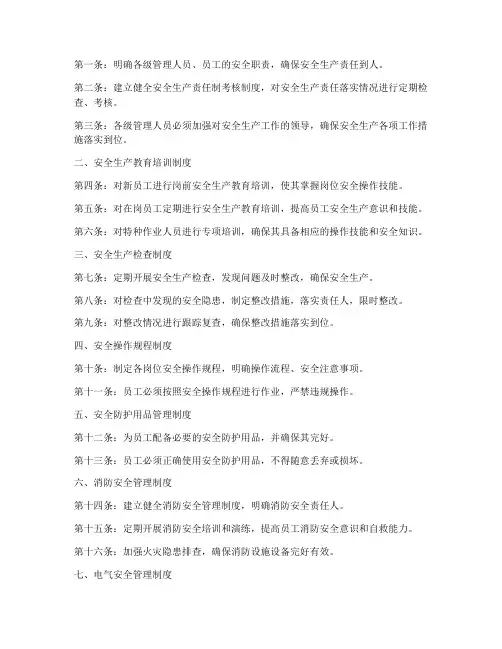 第一条：明确各级管理人员、员工的安全职责，确保安全生产责任到人。

第二条：建立健全安全生产责任制考核制度，对安全生产责任落实情况进行定期检查、考核。

第三条：各级管理人员必须加强对安全生产工作的领导，确保安全生产各项工作措施落实到位。

二、安全生产教育培训制度

第四条：对新员工进行岗前安全生产教育培训，使其掌握岗位安全操作技能。

第五条：对在岗员工定期进行安全生产教育培训，提高员工安全生产意识和技能。

第六条：对特种作业人员进行专项培训，确保其具备相应的操作技能和安全知识。

三、安全生产检查制度

第七条：定期开展安全生产检查，发现问题及时整改，确保安全生产。

第八条：对检查中发现的安全隐患，制定整改措施，落实责任人，限时整改。

第九条：对整改情况进行跟踪复查，确保整改措施落实到位。

四、安全操作规程制度

第十条：制定各岗位安全操作规程，明确操作流程、安全注意事项。

第十一条：员工必须按照安全操作规程进行作业，严禁违规操作。

五、安全防护用品管理制度

第十二条：为员工配备必要的安全防护用品，并确保其完好。

第十三条：员工必须正确使用安全防护用品，不得随意丢弃或损坏。

六、消防安全管理制度

第十四条：建立健全消防安全管理制度，明确消防安全责任人。

第十五条：定期开展消防安全培训和演练，提高员工消防安全意识和自救能力。

第十六条：加强火灾隐患排查，确保消防设施设备完好有效。

七、电气安全管理制度